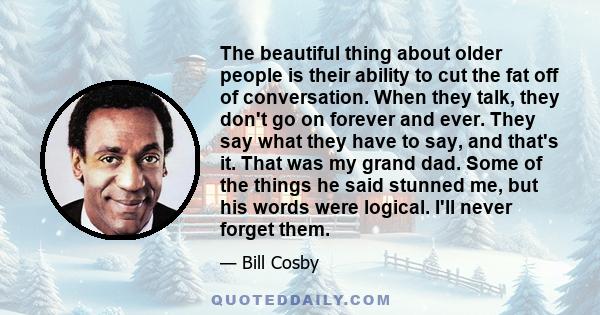 The beautiful thing about older people is their ability to cut the fat off of conversation. When they talk, they don't go on forever and ever. They say what they have to say, and that's it. That was my grand dad. Some of the things he said stunned me, but his words were logical. I'll never forget them.

— Bill Cosby

QUOTEDDAILY.COM